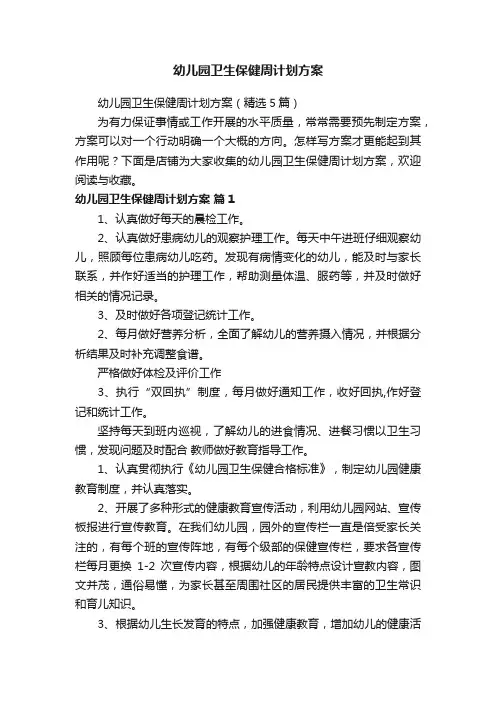 幼儿园卫生保健周计划方案

幼儿园卫生保健周计划方案（精选5篇）

为有力保证事情或工作开展的水平质量，常常需要预先制定方案，方案可以对一个行动明确一个大概的方向。怎样写方案才更能起到其作用呢？下面是店铺为大家收集的幼儿园卫生保健周计划方案，欢迎阅读与收藏。

幼儿园卫生保健周计划方案 篇1

1、认真做好每天的晨检工作。

2、认真做好患病幼儿的观察护理工作。每天中午进班仔细观察幼儿，照顾每位患病幼儿吃药。发现有病情变化的幼儿，能及时与家长联系，并作好适当的护理工作，帮助测量体温、服药等，并及时做好相关的情况记录。

3、及时做好各项登记统计工作。

2、每月做好营养分析，全面了解幼儿的营养摄入情况，并根据分析结果及时补充调整食谱。

严格做好体检及评价工作

3、执行“双回执”制度，每月做好通知工作，收好回执,作好登记和统计工作。

坚持每天到班内巡视，了解幼儿的进食情况、进餐习惯以卫生习惯，发现问题及时配合 教师做好教育指导工作。

1、认真贯彻执行《幼儿园卫生保健合格标准》，制定幼儿园健康教育制度，并认真落实。

2、开展了多种形式的健康教育宣传活动，利用幼儿园网站、宣传板报进行宣传教育。在我们幼儿园，园外的宣传栏一直是倍受家长关注的，有每个班的宣传阵地，有每个级部的保健宣传栏，要求各宣传栏每月更换 1-2 次宣传内容，根据幼儿的年龄特点设计宣教内容，图文并茂，通俗易懂，为家长甚至周围社区的居民提供丰富的卫生常识和育儿知识。

3、根据幼儿生长发育的特点，加强健康教育，增加幼儿的健康活